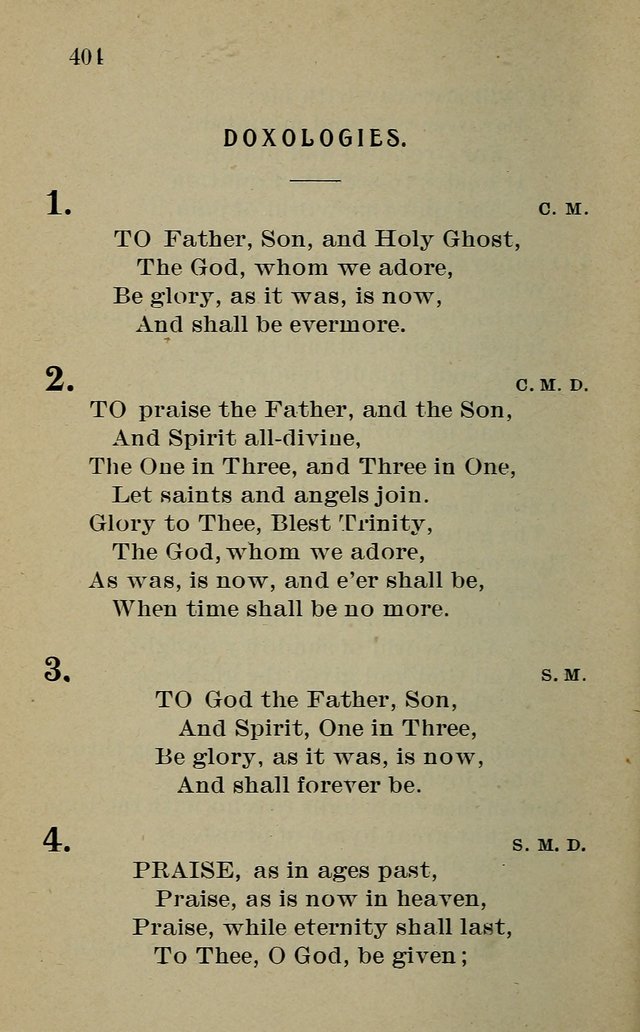 404

DOXOLOGIES.

1. C. M.

TO Father, Son, and Holy Ghost,
The God, whom we adore,
Be glory, as it was, is now,
And shall be evermore.

2. C. M. D.

TO praise the Father, and the Son,
And Spirit all-divine,
The One in Three, and Three in One,
Let saints and angels join.
Glory to Thee, Blest Trinity,
The God, whom we adore,
As was, is now, and e'er shall be,
When time shall be no more.

3. S. M.

TO God the Father, Son,
And Spirit, One in Three,
Be glory, as it was, is now,
And shall forever be.

4. S. M. D.

PRAISE, as in ages past,
Praise, as is now in heaven,
Praise, while eternity shall last,
To Thee, O God, be given;